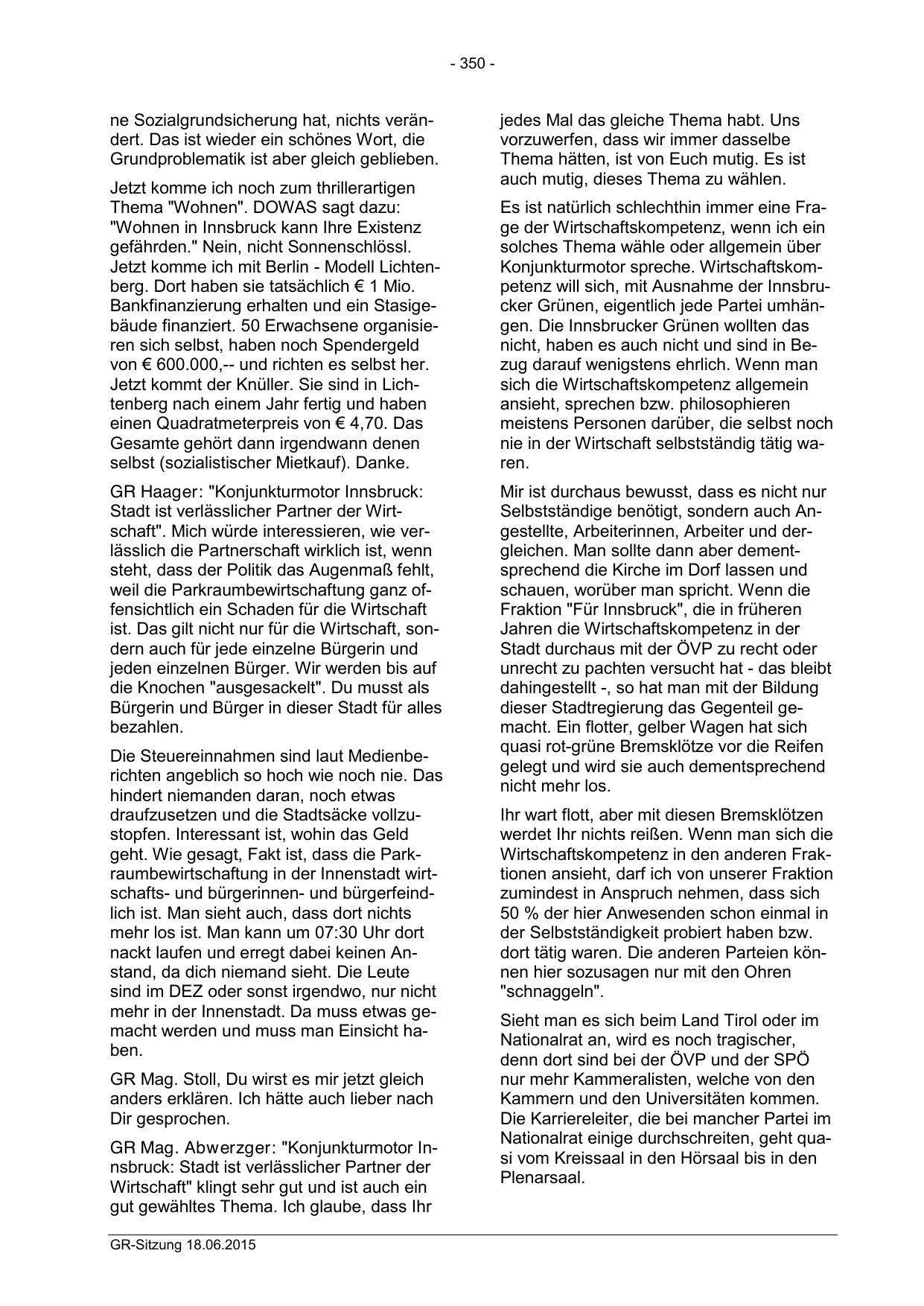 - 350 -

ne Sozialgrundsicherung hat, nichts verändert. Das ist wieder ein schönes Wort, die Grundproblematik ist aber gleich geblieben.

Jetzt komme ich noch zum thrillerartigen Thema "Wohnen". DOWAS sagt dazu: "Wohnen in Innsbruck kann Ihre Existenz gefährden." Nein, nicht Sonnenschlössl. Jetzt komme ich mit Berlin - Modell Lichtenberg. Dort haben sie tatsächlich € 1 Mio. Bankfinanzierung erhalten und ein Stasigebäude finanziert. 50 Erwachsene organisieren sich selbst, haben noch Spendergeld von € 600.000,-- und richten es selbst her. Jetzt kommt der Knüller. Sie sind in Lichtenberg nach einem Jahr fertig und haben einen Quadratmeterpreis von € 4,70. Das Gesamte gehört dann irgendwann denen selbst (sozialistischer Mietkauf). Danke.

GR Haager: "Konjunkturmotor Innsbruck: Stadt ist verlässlicher Partner der Wirtschaft". Mich würde interessieren, wie verlässlich die Partnerschaft wirklich ist, wenn steht, dass der Politik das Augenmaß fehlt, weil die Parkraumbewirtschaftung ganz offensichtlich ein Schaden für die Wirtschaft ist. Das gilt nicht nur für die Wirtschaft, sondern auch für jede einzelne Bürgerin und jeden einzelnen Bürger. Wir werden bis auf die Knochen "ausgesackelt". Du musst als Bürgerin und Bürger in dieser Stadt für alles bezahlen.

Die Steuereinnahmen sind laut Medienberichten angeblich so hoch wie noch nie. Das hindert niemanden daran, noch etwas draufzusetzen und die Stadtsäcke vollzustopfen. Interessant ist, wohin das Geld geht. Wie gesagt, Fakt ist, dass die Parkraumbewirtschaftung in der Innenstadt wirtschafts- und bürgerinnen- und bürgerfeindlich ist. Man sieht auch, dass dort nichts mehr los ist. Man kann um 07:30 Uhr dort nackt laufen und erregt dabei keinen Anstand, da dich niemand sieht. Die Leute sind im DEZ oder sonst irgendwo, nur nicht mehr in der Innenstadt. Da muss etwas gemacht werden und muss man Einsicht haben.

GR Mag. Stoll, Du wirst es mir jetzt gleich anders erklären. Ich hätte auch lieber nach Dir gesprochen.

GR Mag. Abwerzger: "Konjunkturmotor Innsbruck: Stadt ist verlässlicher Partner der Wirtschaft" klingt sehr gut und ist auch ein gut gewähltes Thema. Ich glaube, dass Ihr jedes Mal das gleiche Thema habt. Uns vorzuwerfen, dass wir immer dasselbe Thema hätten, ist von Euch mutig. Es ist auch mutig, dieses Thema zu wählen.

Es ist natürlich schlechthin immer eine Frage der Wirtschaftskompetenz, wenn ich ein solches Thema wähle oder allgemein über Konjunkturmotor spreche. Wirtschaftskompetenz will sich, mit Ausnahme der Innsbrucker Grünen, eigentlich jede Partei umhängen. Die Innsbrucker Grünen wollten das nicht, haben es auch nicht und sind in Bezug darauf wenigstens ehrlich. Wenn man sich die Wirtschaftskompetenz allgemein ansieht, sprechen bzw. philosophieren meistens Personen darüber, die selbst noch nie in der Wirtschaft selbstständig tätig waren.

Mir ist durchaus bewusst, dass es nicht nur Selbstständige benötigt, sondern auch Angestellte, Arbeiterinnen, Arbeiter und dergleichen. Man sollte dann aber dementsprechend die Kirche im Dorf lassen und schauen, worüber man spricht. Wenn die Fraktion "Für Innsbruck", die in früheren Jahren die Wirtschaftskompetenz in der Stadt durchaus mit der ÖVP zu recht oder unrecht zu pachten versucht hat - das bleibt dahingestellt -, so hat man mit der Bildung dieser Stadtregierung das Gegenteil gemacht. Ein flotter, gelber Wagen hat sich quasi rot-grüne Bremsklötze vor die Reifen gelegt und wird sie auch dementsprechend nicht mehr los.

Ihr wart flott, aber mit diesen Bremsklötzen werdet Ihr nichts reißen. Wenn man sich die Wirtschaftskompetenz in den anderen Fraktionen ansieht, darf ich von unserer Fraktion zumindest in Anspruch nehmen, dass sich 50 % der hier Anwesenden schon einmal in der Selbstständigkeit probiert haben bzw. dort tätig waren. Die anderen Parteien können hier sozusagen nur mit den Ohren "schnaggeln".

Sieht man es sich beim Land Tirol oder im Nationalrat an, wird es noch tragischer, denn dort sind bei der ÖVP und der SPÖ nur mehr Kammeralisten, welche von den Kammern und den Universitäten kommen. Die Karriereleiter, die bei mancher Partei im Nationalrat einige durchschreiten, geht quasi vom Kreissaal in den Hörsaal bis in den Plenarsaal.

GR-Sitzung 18.06.2015